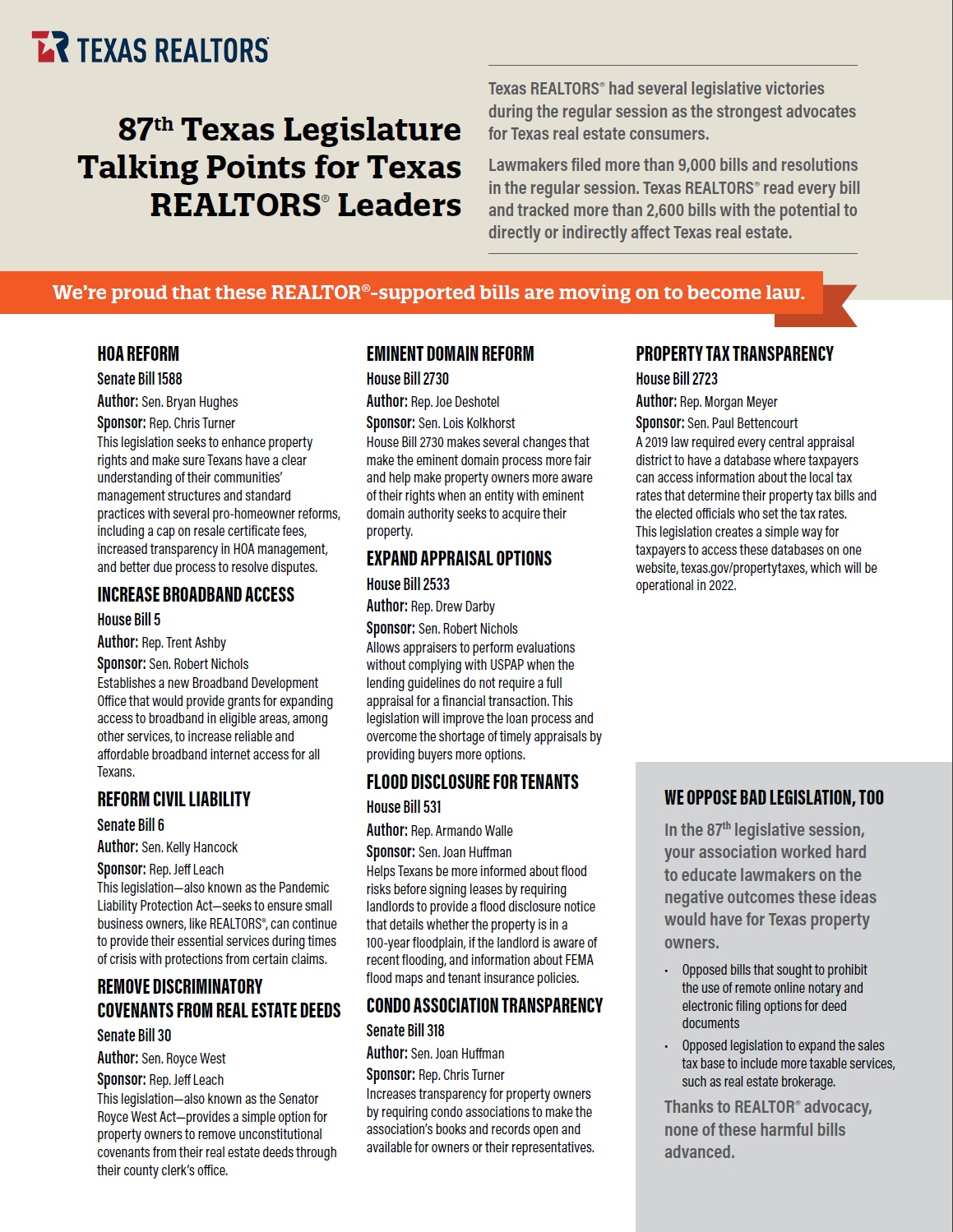 TEXAS REALTORS

87th Texas Legislature Talking Points for Texas REALTORS® Leaders

Texas REALTORS® had several legislative victories during the regular session as the strongest advocates for Texas real estate consumers.

Lawmakers filed more than 9,000 bills and resolutions in the regular session. Texas REALTORS® read every bill and tracked more than 2,600 bills with the potential to directly or indirectly affect Texas real estate.

We're proud that these REALTOR®-supported bills are moving on to become law.

HOA REFORM
Senate Bill 1588
Author: Sen. Bryan Hughes
Sponsor: Rep. Chris Turner
This legislation seeks to enhance property rights and make sure Texans have a clear understanding of their communities' management structures and standard practices with several pro-homeowner reforms, including a cap on resale certificate fees, increased transparency in HOA management, and better due process to resolve disputes.

INCREASE BROADBAND ACCESS
House Bill 5
Author: Rep. Trent Ashby
Sponsor: Sen. Robert Nichols
Establishes a new Broadband Development Office that would provide grants for expanding access to broadband in eligible areas, among other services, to increase reliable and affordable broadband internet access for all Texans.

REFORM CIVIL LIABILITY
Senate Bill 6
Author: Sen. Kelly Hancock
Sponsor: Rep. Jeff Leach
This legislation—also known as the Pandemic Liability Protection Act—seeks to ensure small business owners, like REALTORS®, can continue to provide their essential services during times of crisis with protections from certain claims.

REMOVE DISCRIMINATORY COVENANTS FROM REAL ESTATE DEEDS
Senate Bill 30
Author: Sen. Royce West
Sponsor: Rep. Jeff Leach
This legislation—also known as the Senator Royce West Act—provides a simple option for property owners to remove unconstitutional covenants from their real estate deeds through their county clerk's office.

EMINENT DOMAIN REFORM
House Bill 2730
Author: Rep. Joe Deshotel
Sponsor: Sen. Lois Kolkhorst
House Bill 2730 makes several changes that make the eminent domain process more fair and help make property owners more aware of their rights when an entity with eminent domain authority seeks to acquire their property.

EXPAND APPRAISAL OPTIONS
House Bill 2533
Author: Rep. Drew Darby
Sponsor: Sen. Robert Nichols
Allows appraisers to perform evaluations without complying with USPAP when the lending guidelines do not require a full appraisal for a financial transaction. This legislation will improve the loan process and overcome the shortage of timely appraisals by providing buyers more options.

FLOOD DISCLOSURE FOR TENANTS
House Bill 531
Author: Rep. Armando Walle
Sponsor: Sen. Joan Huffman
Helps Texans be more informed about flood risks before signing leases by requiring landlords to provide a flood disclosure notice that details whether the property is in a 100-year floodplain, if the landlord is aware of recent flooding, and information about FEMA flood maps and tenant insurance policies.

CONDO ASSOCIATION TRANSPARENCY
Senate Bill 318
Author: Sen. Joan Huffman
Sponsor: Rep. Chris Turner
Increases transparency for property owners by requiring condo associations to make the association's books and records open and available for owners or their representatives.

PROPERTY TAX TRANSPARENCY
House Bill 2723
Author: Rep. Morgan Meyer
Sponsor: Sen. Paul Bettencourt
A 2019 law required every central appraisal district to have a database where taxpayers can access information about the local tax rates that determine their property tax bills and the elected officials who set the tax rates.
This legislation creates a simple way for taxpayers to access these databases on one website, texas.gov/propertytaxes, which will be operational in 2022.

WE OPPOSE BAD LEGISLATION, TOO
In the 87th legislative session, your association worked hard to educate lawmakers on the negative outcomes these ideas would have for Texas property owners.
• Opposed bills that sought to prohibit the use of remote online notary and electronic filing options for deed documents
• Opposed legislation to expand the sales tax base to include more taxable services, such as real estate brokerage.
Thanks to REALTOR® advocacy, none of these harmful bills advanced.